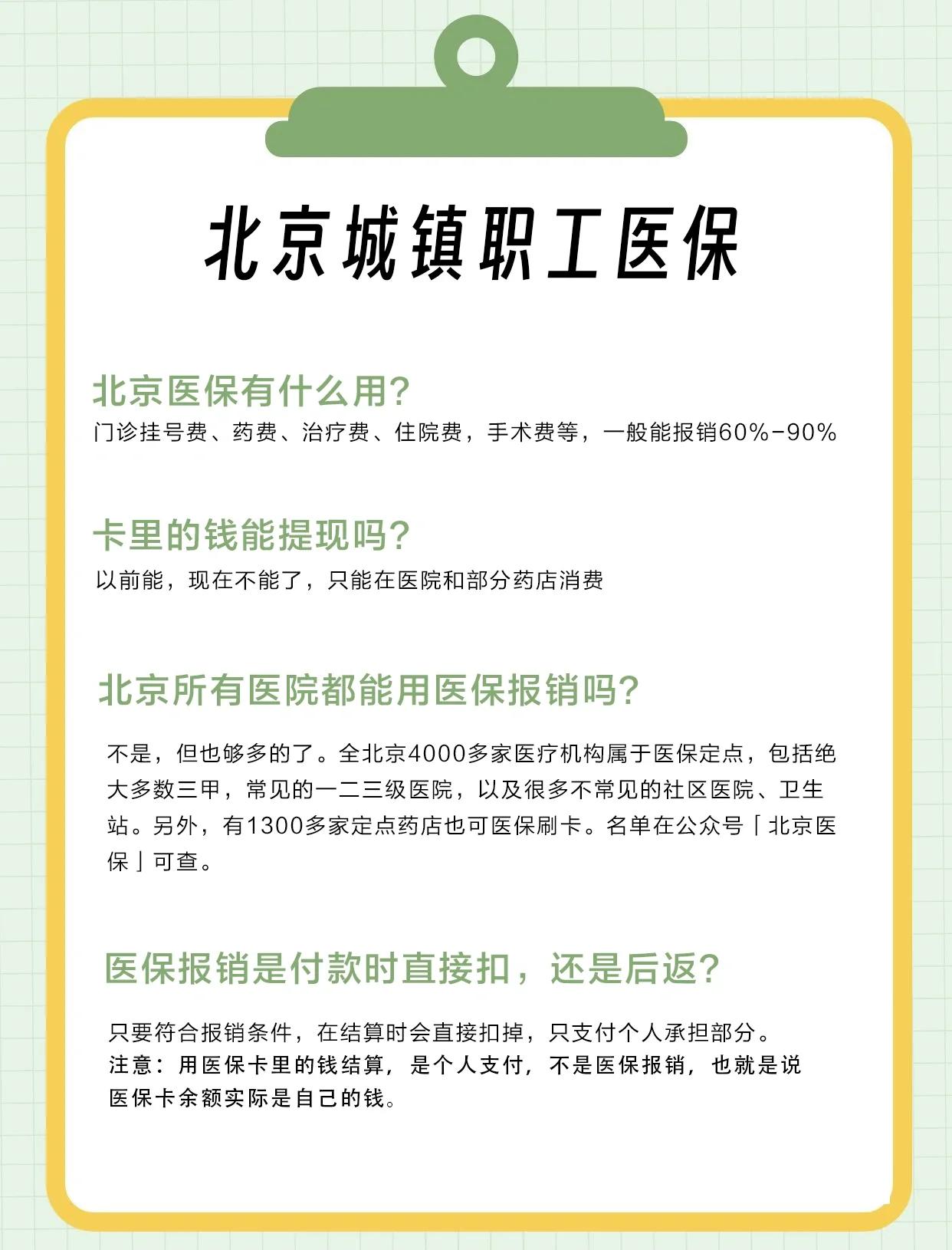 北京城镇职工医保

北京医保有什么用?
门诊挂号费、药费、治疗费、住院费，手术费等，一般能报销60%-90%

卡里的钱能提现吗?
以前能，现在不能了，只能在医院和部分药店消费

北京所有医院都能用医保报销吗?
不是，但也够多的了。全北京4000多家医疗机构属于医保定点，包括绝大多数三甲，常见的一二三级医院，以及很多不常见的社区医院、卫生站。另外，有1300多家定点药店也可医保刷卡。名单在公众号「北京医保」可查。

医保报销是付款时直接扣，还是后返?
只要符合报销条件，在结算时会直接扣掉，只支付个人承担部分。
注意：用医保卡里的钱结算，是个人支付，不是医保报销，也就是说医保卡余额实际是自己的钱。